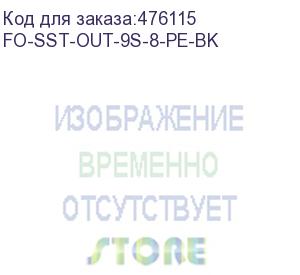 Код для заказа:476115
FO-SST-OUT-9S-8-PE-BK

ИЗОБРАЖЕНИЕ
ВРЕМЕННО
ОТСУТСТВУЕТ

STORE